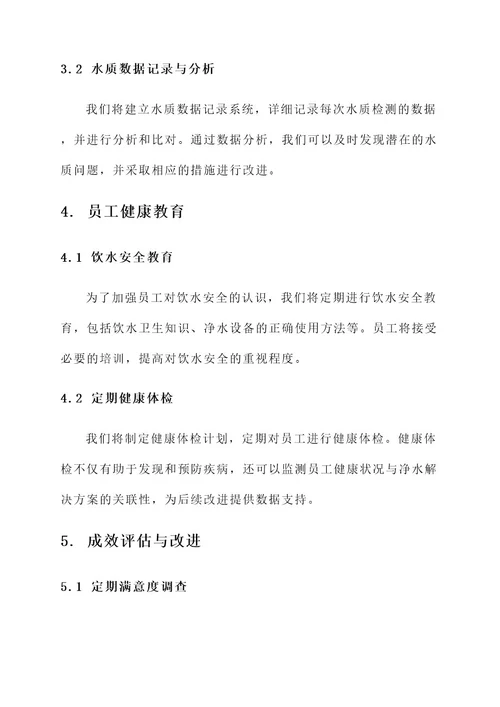 3.2 水质数据记录与分析

我们将建立水质数据记录系统，详细记录每次水质检测的数据，并进行分析和比对。通过数据分析，我们可以及时发现潜在的水质问题，并采取相应的措施进行改进。

4. 员工健康教育

4.1 饮水安全教育

为了加强员工对饮水安全的认识，我们将定期进行饮水安全教育，包括饮水卫生知识、净水设备的正确使用方法等。员工将接受必要的培训，提高对饮水安全的重视程度。

4.2 定期健康体检

我们将制定健康体检计划，定期对员工进行健康体检。健康体检不仅有助于发现和预防疾病，还可以监测员工健康状况与净水解决方案的关联性，为后续改进提供数据支持。

5. 成效评估与改进

5.1 定期满意度调查